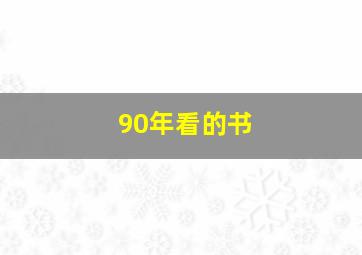 90年看的书